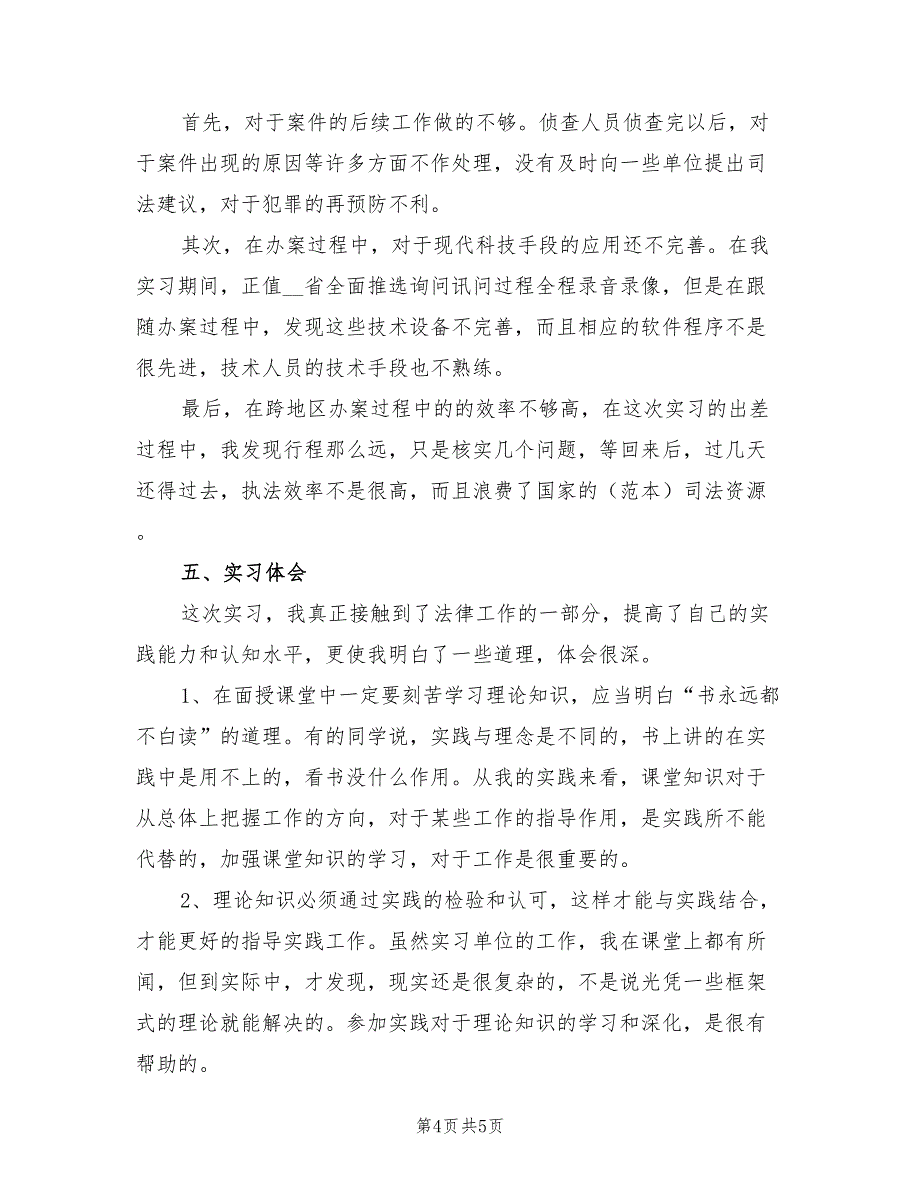 首先，对于案件的后续工作做的不够。侦查人员侦查完以后，对于案件出现的原因等许多方面不作处理，没有及时向一些单位提出司法建议，对于犯罪的再预防不利。

其次，在办案过程中，对于现代科技手段的应用还不完善。在我实习期间，正值__省全面推选询问讯问过程全程录音录像，但是在跟随办案过程中，发现这些技术设备不完善，而且相应的软件程序不是很先进，技术人员的技术手段也不熟练。

最后，在跨地区办案过程中的的效率不够高，在这次实习的出差过程中，我发现行程那么远，只是核实几个问题，等回来后，过几天还得过去，执法效率不是很高，而且浪费了国家的（范本）司法资源。

五、实习体会

这次实习，我真正接触到了法律工作的一部分，提高了自己的实践能力和认知水平，更使我明白了一些道理，体会很深。

1、在面授课堂中一定要刻苦学习理论知识，应当明白“书永远都不白读”的道理。有的同学说，实践与理念是不同的，书上讲的在实践中是用不上的，看书没什么作用。从我的实践来看，课堂知识对于从总体上把握工作的方向，对于某些工作的指导作用，是实践所不能代替的，加强课堂知识的学习，对于工作是很重要的。

2、理论知识必须通过实践的检验和认可，这样才能与实践结合，才能更好的指导实践工作。虽然实习单位的工作，我在课堂上都有所闻，但到实际中，才发现，现实还是很复杂的，不是说光凭一些框架式的理论就能解决的。参加实践对于理论知识的学习和深化，是很有帮助的。

第4页 共5页